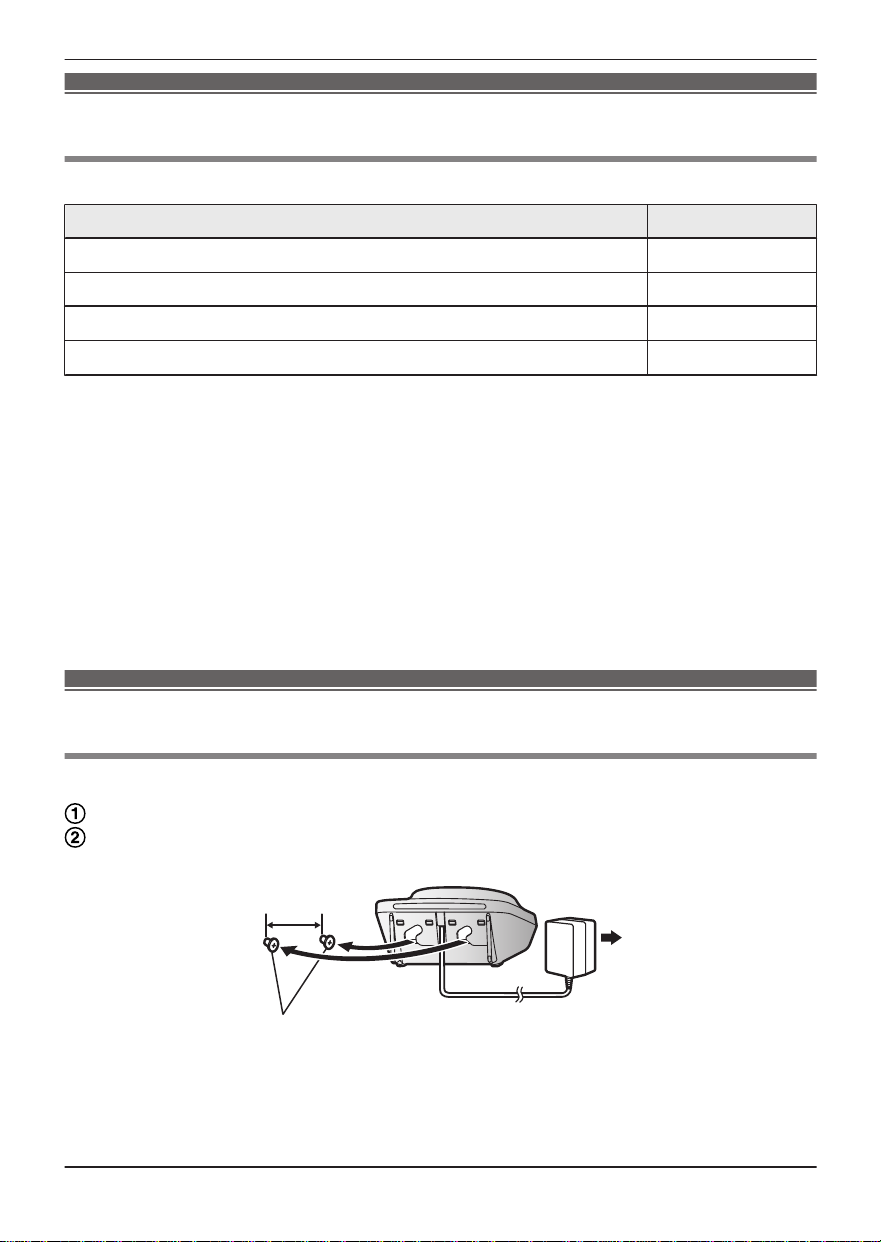 ①
②